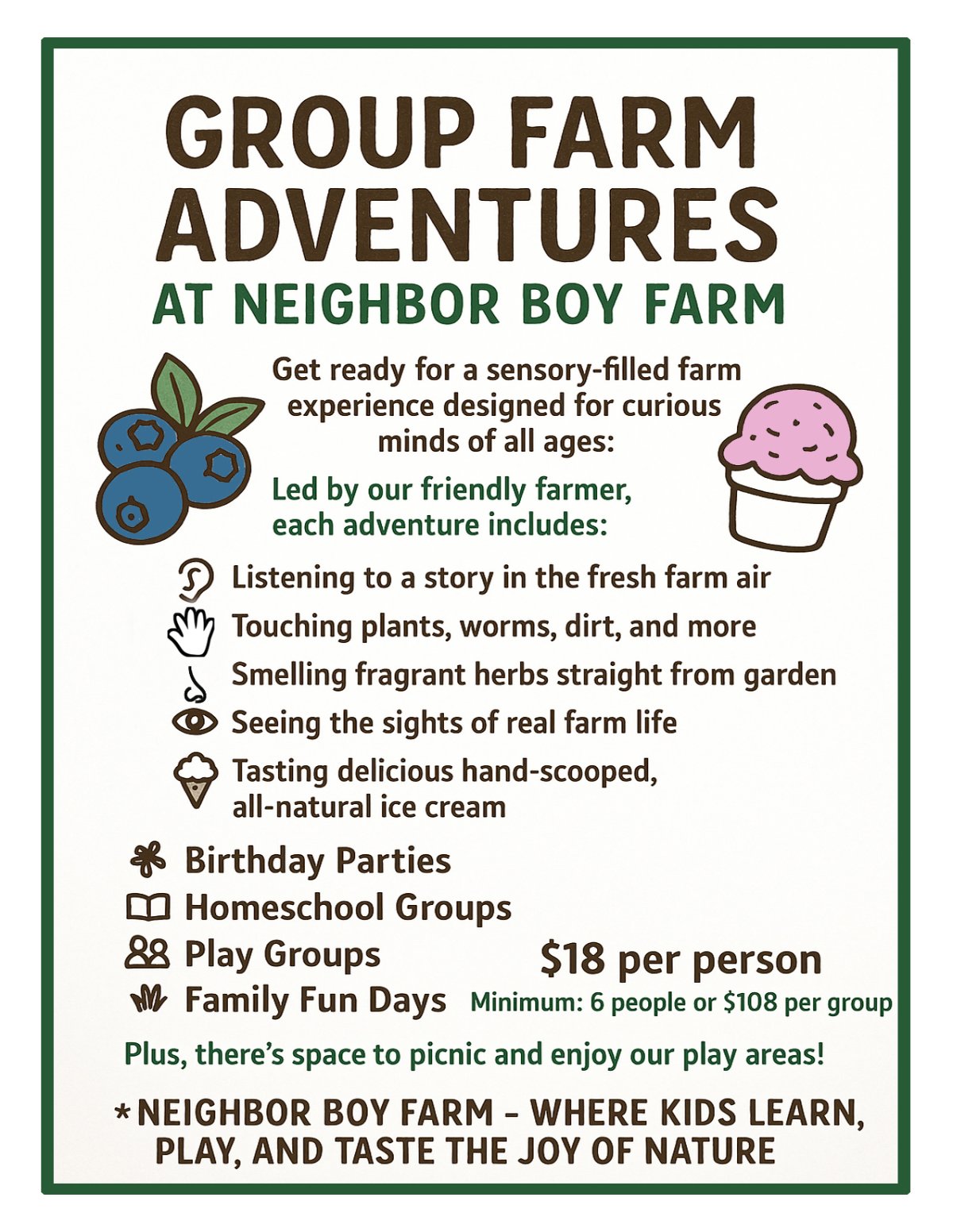 GROUP FARM ADVENTURES

AT NEIGHBOR BOY FARM

Get ready for a sensory-filled farm experience designed for curious minds of all ages:

Led by our friendly farmer, each adventure includes:

Listening to a story in the fresh farm air
Touching plants, worms, dirt, and more
Smelling fragrant herbs straight from garden
Seeing the sights of real farm life
Tasting delicious hand-scooped, all-natural ice cream

Birthday Parties
Homeschool Groups
Play Groups
Family Fun Days

$18 per person
Minimum: 6 people or $108 per group

Plus, there's space to picnic and enjoy our play areas!

*NEIGHBOR BOY FARM - WHERE KIDS LEARN, PLAY, AND TASTE THE JOY OF NATURE